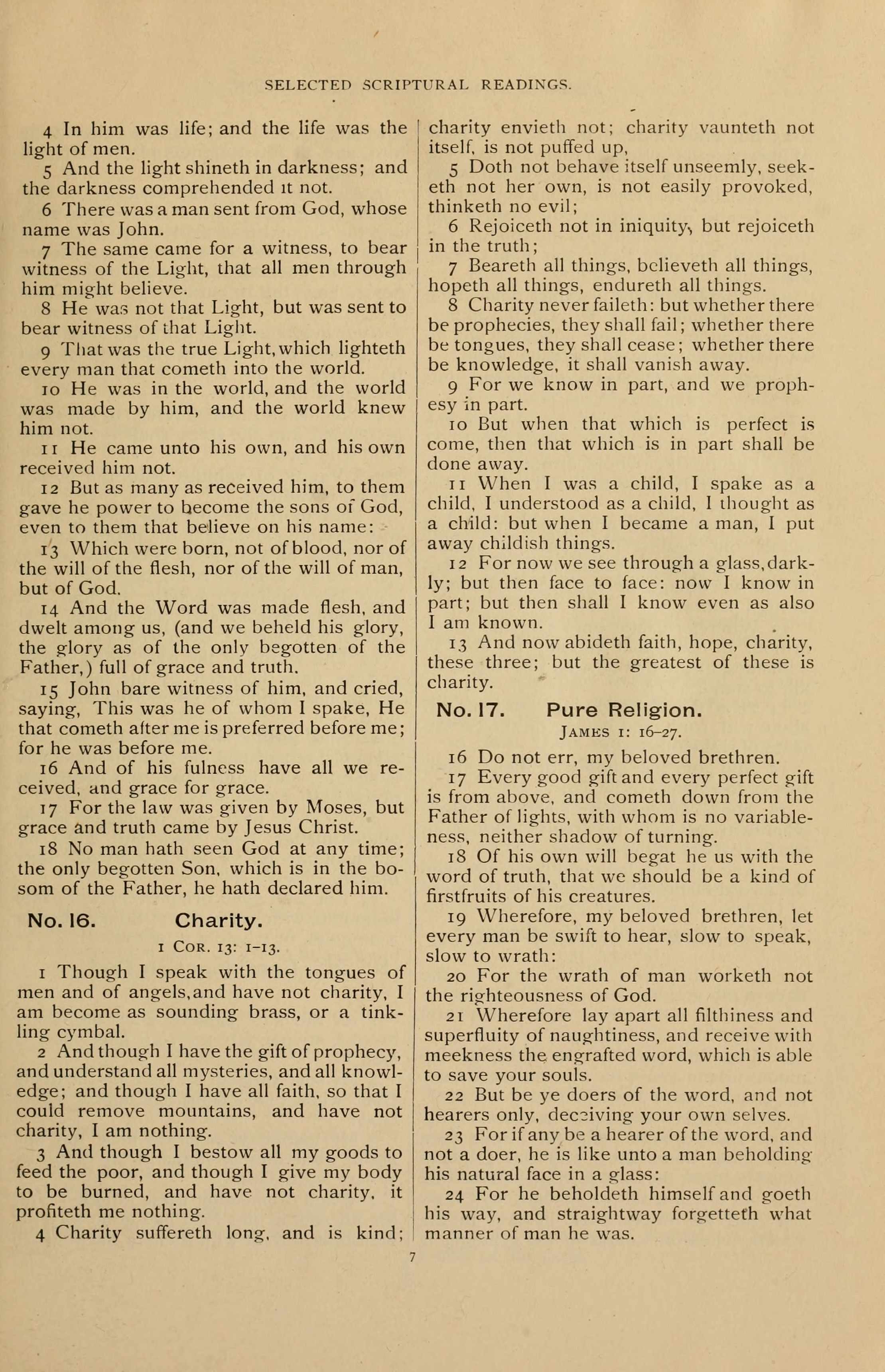 SELECTED SCRIPTURAL READINGS.

4 In him was life; and the life was the light of men.

5 And the light shineth in darkness; and the darkness comprehended it not.

6 There was a man sent from God, whose name was John.

7 The same came for a witness, to bear witness of the Light, that all men through him might believe.

8 He was not that Light, but was sent to bear witness of that Light.

9 That was the true Light, which lighteth every man that cometh into the world.

10 He was in the world, and the world was made by him, and the world knew him not.

11 He came unto his own, and his own received him not.

12 But as many as received him, to them gave he power to become the sons of God, even to them that believe on his name:

13 Which were born, not of blood, nor of the will of the flesh, nor of the will of man, but of God.

14 And the Word was made flesh, and dwelt among us, (and we beheld his glory, the glory as of the only begotten of the Father,) full of grace and truth.

15 John bare witness of him, and cried, saying, This was he of whom I spake, He that cometh after me is preferred before me; for he was before me.

16 And of his fulness have all we received, and grace for grace.

17 For the law was given by Moses, but grace and truth came by Jesus Christ.

18 No man hath seen God at any time; the only begotten Son, which is in the bosom of the Father, he hath declared him.

No. 16. Charity.
1 COR. 13: 1–13.

1 Though I speak with the tongues of men and of angels, and have not charity, I am become as sounding brass, or a tinkling cymbal.

2 And though I have the gift of prophecy, and understand all mysteries, and all knowledge; and though I have all faith, so that I could remove mountains, and have not charity, I am nothing.

3 And though I bestow all my goods to feed the poor, and though I give my body to be burned, and have not charity, it profiteth me nothing.

4 Charity suffereth long, and is kind; charity envieth not; charity vaunteth not itself, is not puffed up,

5 Doth not behave itself unseemly, seeketh not her own, is not easily provoked, thinketh no evil;

6 Rejoiceth not in iniquity, but rejoiceth in the truth;

7 Beareth all things, believeth all things, hopeth all things, endureth all things.

8 Charity never faileth: but whether there be prophecies, they shall fail; whether there be tongues, they shall cease; whether there be knowledge, it shall vanish away.

9 For we know in part, and we prophesy in part.

10 But when that which is perfect is come, then that which is in part shall be done away.

11 When I was a child, I spake as a child, I understood as a child, I thought as a child: but when I became a man, I put away childish things.

12 For now we see through a glass, darkly; but then face to face: now I know in part; but then shall I know even as also I am known.

13 And now abideth faith, hope, charity, these three; but the greatest of these is charity.

No. 17. Pure Religion.
JAMES 1: 16–27.

16 Do not err, my beloved brethren.

17 Every good gift and every perfect gift is from above, and cometh down from the Father of lights, with whom is no variableness, neither shadow of turning.

18 Of his own will begat he us with the word of truth, that we should be a kind of firstfruits of his creatures.

19 Wherefore, my beloved brethren, let every man be swift to hear, slow to speak, slow to wrath:

20 For the wrath of man worketh not the righteousness of God.

21 Wherefore lay apart all filthiness and superfluity of naughtiness, and receive with meekness the engrafted word, which is able to save your souls.

22 But be ye doers of the word, and not hearers only, deceiving your own selves.

23 For if any be a hearer of the word, and not a doer, he is like unto a man beholding his natural face in a glass:

24 For he beholdeth himself and goeth his way, and straightway forgetteth what manner of man he was.

7